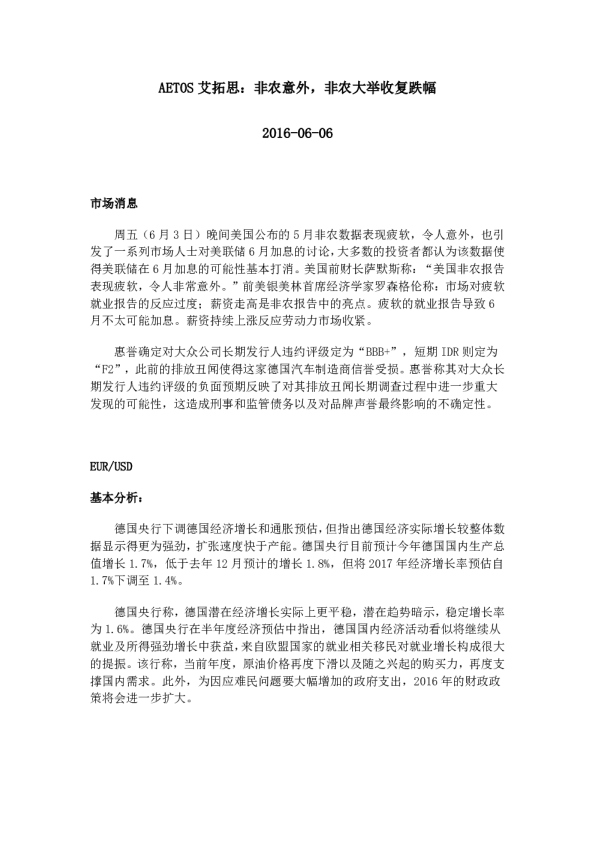 AETOS 艾拓思：非农意外，非农大举收复跌幅

2016-06-06

市场消息

周五（6 月 3 日）晚间美国公布的 5 月非农数据表现疲软，令人意外，也引发了一系列市场人士对美联储 6 月加息的讨论，大多数的投资者都认为该数据使得美联储在 6 月加息的可能性基本打消。美国前财长萨默斯称：“美国非农报告表现疲软，令人非常意外。”前美银美林首席经济学家罗森格伦称：市场对疲软就业报告的反应过度；薪资走高是非农报告中的亮点。疲软的就业报告导致 6 月不太可能加息。薪资持续上涨反应劳动力市场收紧。

惠誉确定对大众公司长期发行人违约评级定为“BBB+”，短期 IDR 则定为“F2”，此前的排放丑闻使得这家德国汽车制造商信誉受损。惠誉称其对大众长期发行人违约评级的负面预期反映了对其排放丑闻长期调查过程中进一步重大发现的可能性，这造成刑事和监管债务以及对品牌声誉最终影响的不确定性。

EUR/USD

基本分析：

德国央行下调德国经济增长和通胀预估，但指出德国经济实际增长较整体数据显示得更为强劲，扩张速度快于产能。德国央行目前预计今年德国国内生产总值增长 1.7%，低于去年 12 月预计的增长 1.8%，但将 2017 年经济增长率预估自 1.7%下调至 1.4%。

德国央行称，德国潜在经济增长实际上更平稳，潜在趋势暗示，稳定增长率为 1.6%。德国央行在半年度经济预估中指出，德国国内经济活动看似将继续从就业及所得强劲增长中获益，来自欧盟国家的就业相关移民对就业增长构成很大的提振。该行称，当前年度，原油价格再度下滑以及随之兴起的购买力，再度支撑国内需求。此外，为因应难民问题要大幅增加的政府支出，2016 年的财政政策将会进一步扩大。